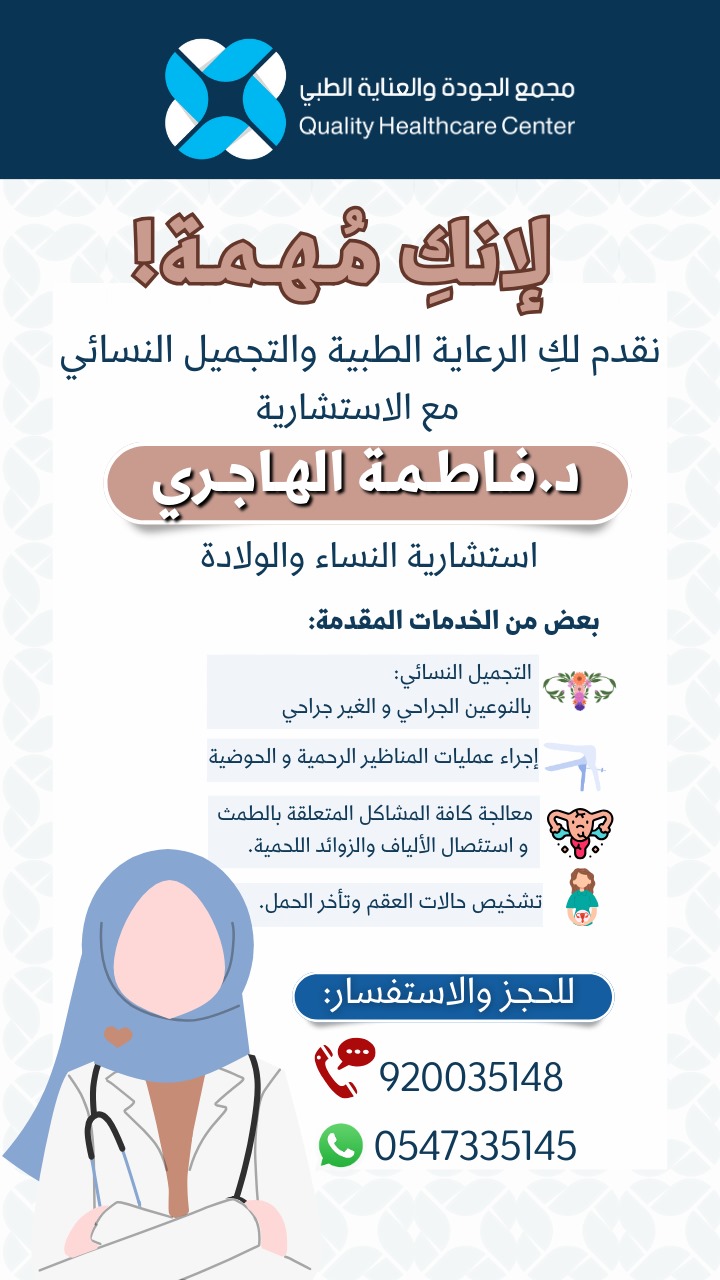 مجمع الجودة والعناية الطبي
Quality Healthcare Center

لإنكِ مُهمة!

نقدم لكِ الرعاية الطبية والتجميل النسائي مع الاستشارية

د.فاطمة الهاجري

استشارية النساء والولادة

بعض من الخدمات المقدمة:

التجميل النسائي:
بالنوعين الجراحي و الغير جراحي

إجراء عمليات المناظير الرحمية و الحوضية

معالجة كافة المشاكل المتعلقة بالطمث و استئصال الألياف والزوائد اللحمية.

تشخيص حالات العقم وتأخر الحمل.

للحجز والاستفسار:

920035148

0547335145